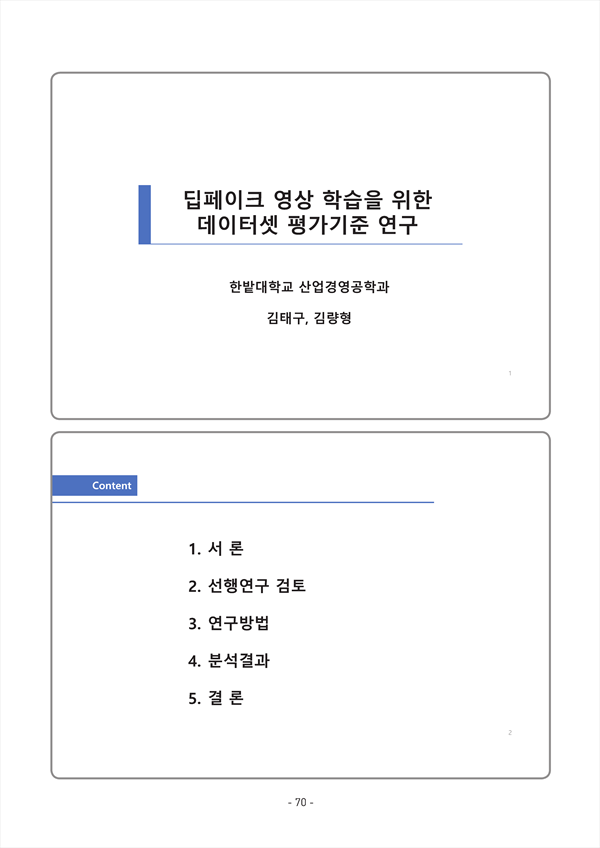 딥페이크 영상 학습을 위한
데이터셋 평가기준 연구

한밭대학교 산업경영공학과

김태구, 김량형

1

Content

1. 서 론

2. 선행연구 검토

3. 연구방법

4. 분석결과

5. 결 론

2

- 70 -